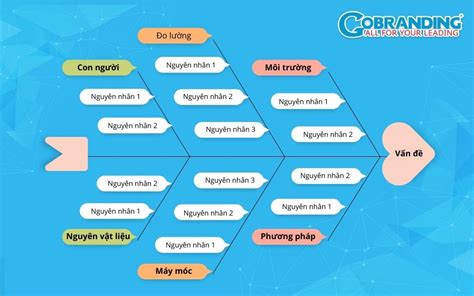 GOBRANDING
ALL FOR YOUR LEADING

Đo lường
Nguyên nhân 1
Nguyên nhân 2
Nguyên nhân 3

Con người
Nguyên nhân 1
Nguyên nhân 2

Môi trường
Nguyên nhân 1
Nguyên nhân 2

Vấn đề

Nguyên nhân 2
Nguyên nhân 1
Nguyên vật liệu

Nguyên nhân 3
Nguyên nhân 2
Nguyên nhân 1
Máy móc

Nguyên nhân 2
Nguyên nhân 1
Phương pháp